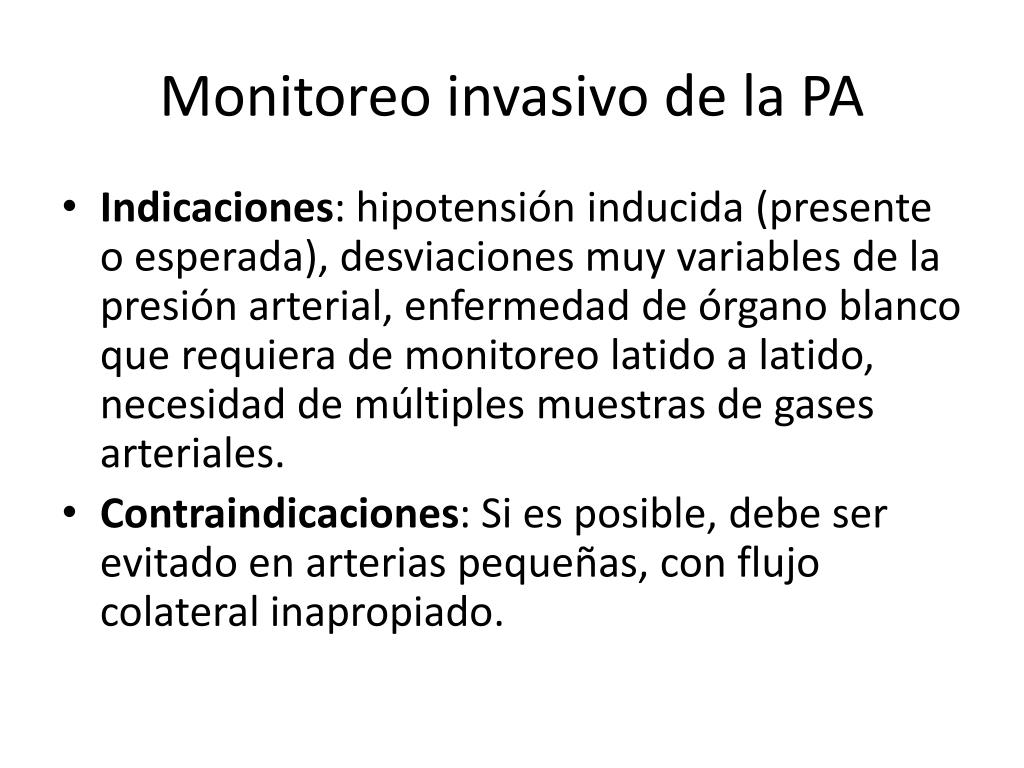 Monitoreo invasivo de la PA

• Indicaciones: hipotensión inducida (presente o esperada), desviaciones muy variables de la presión arterial, enfermedad de órgano blanco que requiera de monitoreo latido a latido, necesidad de múltiples muestras de gases arteriales.

• Contraindicaciones: Si es posible, debe ser evitado en arterias pequeñas, con flujo colateral inapropiado.